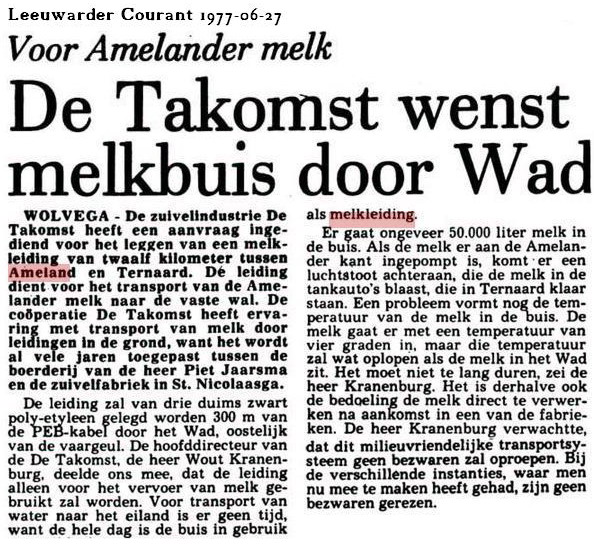 Leeuwarder Courant 1977-06-27

Voor Amelander melk

De Takomst wenst melkbuis door Wad

WOLVEGA - De zuivelindustrie De Takomst heeft een aanvraag ingediend voor het leggen van een melkleiding van twaalf kilometer tussen Ameland en Ternaard. Dé leiding dient voor het transport van de Amelander melk naar de vaste wal. De coöperatie De Takomst heeft ervaring met transport van melk door leidingen in de grond, want het wordt al vele jaren toegepast tussen de boerderij van de heer Piet Jaarsma en de zuivelfabriek in St. Nicolaasga.

De leiding zal van drie duims zwart poly-etyleen gelegd worden 300 m van de PEB-kabel door het Wad, oostelijk van de vaargeul. De hoofddirecteur van de De Takomst, de heer Wout Kranenburg, deelde ons mee, dat de leiding alleen voor het vervoer van melk gebruikt zal worden. Voor transport van water naar het eiland is er geen tijd, want de hele dag is de buis in gebruik als melkleiding.

Er gaat ongeveer 50.000 liter melk in de buis. Als de melk er aan de Amelander kant ingepompt is, komt er een luchtstoot achteraan, die de melk in de tankauto's blaast, die in Ternaard klaar staan. Een probleem vormt nog de temperatuur van de melk in de buis. De melk gaat er met een temperatuur van vier graden in, maar die temperatuur zal wat oplopen als de melk in het Wad zit. Het moet niet te lang duren, zei de heer Kranenburg. Het is derhalve ook de bedoeling de melk direct te verwerken na aankomst in een van de fabrieken. De heer Kranenburg verwachtte, dat dit milieuvriendelijke transportsysteem geen bezwaren zal oproepen. Bij de verschillende instanties, waar men nu mee te maken heeft gehad, zijn geen bezwaren gerezen.